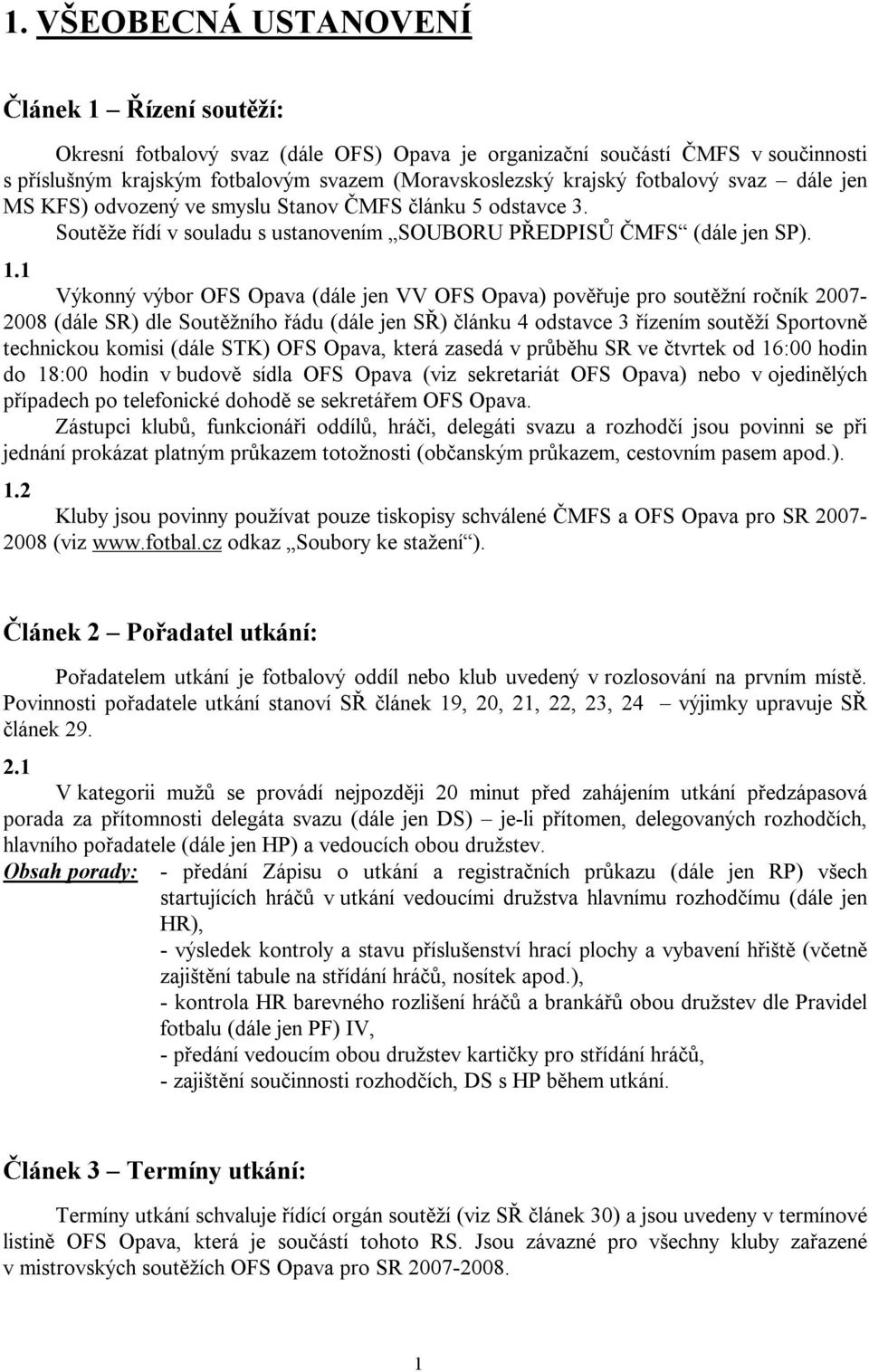 1. VŠEOBECNÁ USTANOVENÍ

Článek 1 – Řízení soutěží:

Okresní fotbalový svaz (dále OFS) Opava je organizační součástí ČMFS v součinnosti s příslušným krajským fotbalovým svazem (Moravskoslezský krajský fotbalový svaz – dále jen MS KFS) odvozený ve smyslu Stanov ČMFS článku 5 odstavce 3.
Soutěže řídí v souladu s ustanovením „SOUBORU PŘEDPISŮ ČMFS“ (dále jen SP).

1.1
Výkonný výbor OFS Opava (dále jen VV OFS Opava) pověřuje pro soutěžní ročník 2007-2008 (dále SR) dle Soutěžního řádu (dále jen SŘ) článku 4 odstavce 3 řízením soutěží Sportovně technickou komisi (dále STK) OFS Opava, která zasedá v průběhu SR ve čtvrtek od 16:00 hodin do 18:00 hodin v budově sídla OFS Opava (viz sekretariát OFS Opava) nebo v ojedinělých případech po telefonické dohodě se sekretářem OFS Opava.
Zástupci klubů, funkcionáři oddílů, hráči, delegáti svazu a rozhodčí jsou povinni se při jednání prokázat platným průkazem totožnosti (občanským průkazem, cestovním pasem apod.).

1.2
Kluby jsou povinny používat pouze tiskopisy schválené ČMFS a OFS Opava pro SR 2007-2008 (viz www.fotbal.cz odkaz „Soubory ke stažení“).

Článek 2 – Pořadatel utkání:

Pořadatelem utkání je fotbalový oddíl nebo klub uvedený v rozlosování na prvním místě. Povinnosti pořadatele utkání stanoví SŘ článek 19, 20, 21, 22, 23, 24 – výjimky upravuje SŘ článek 29.

2.1
V kategorii mužů se provádí nejpozději 20 minut před zahájením utkání předzápasová porada za přítomnosti delegáta svazu (dále jen DS) – je-li přítomen, delegovaných rozhodčích, hlavního pořadatele (dále jen HP) a vedoucích obou družstev.
Obsah porady: - předání Zápisu o utkání a registračních průkazu (dále jen RP) všech startujících hráčů v utkání vedoucími družstva hlavnímu rozhodčímu (dále jen HR),
- výsledek kontroly a stavu příslušenství hrací plochy a vybavení hřiště (včetně zajištění tabule na střídání hráčů, nosítek apod.),
- kontrola HR barevného rozlišení hráčů a brankářů obou družstev dle Pravidel fotbalu (dále jen PF) IV,
- předání vedoucím obou družstev kartičky pro střídání hráčů,
- zajištění součinnosti rozhodčích, DS s HP během utkání.

Článek 3 – Termíny utkání:

Termíny utkání schvaluje řídící orgán soutěží (viz SŘ článek 30) a jsou uvedeny v termínové listině OFS Opava, která je součástí tohoto RS. Jsou závazné pro všechny kluby zařazené v mistrovských soutěžích OFS Opava pro SR 2007-2008.

1